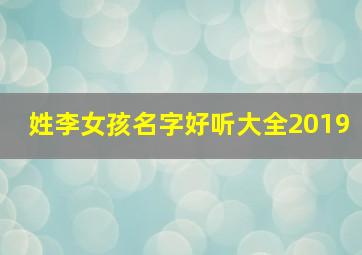 姓李女孩名字好听大全2019